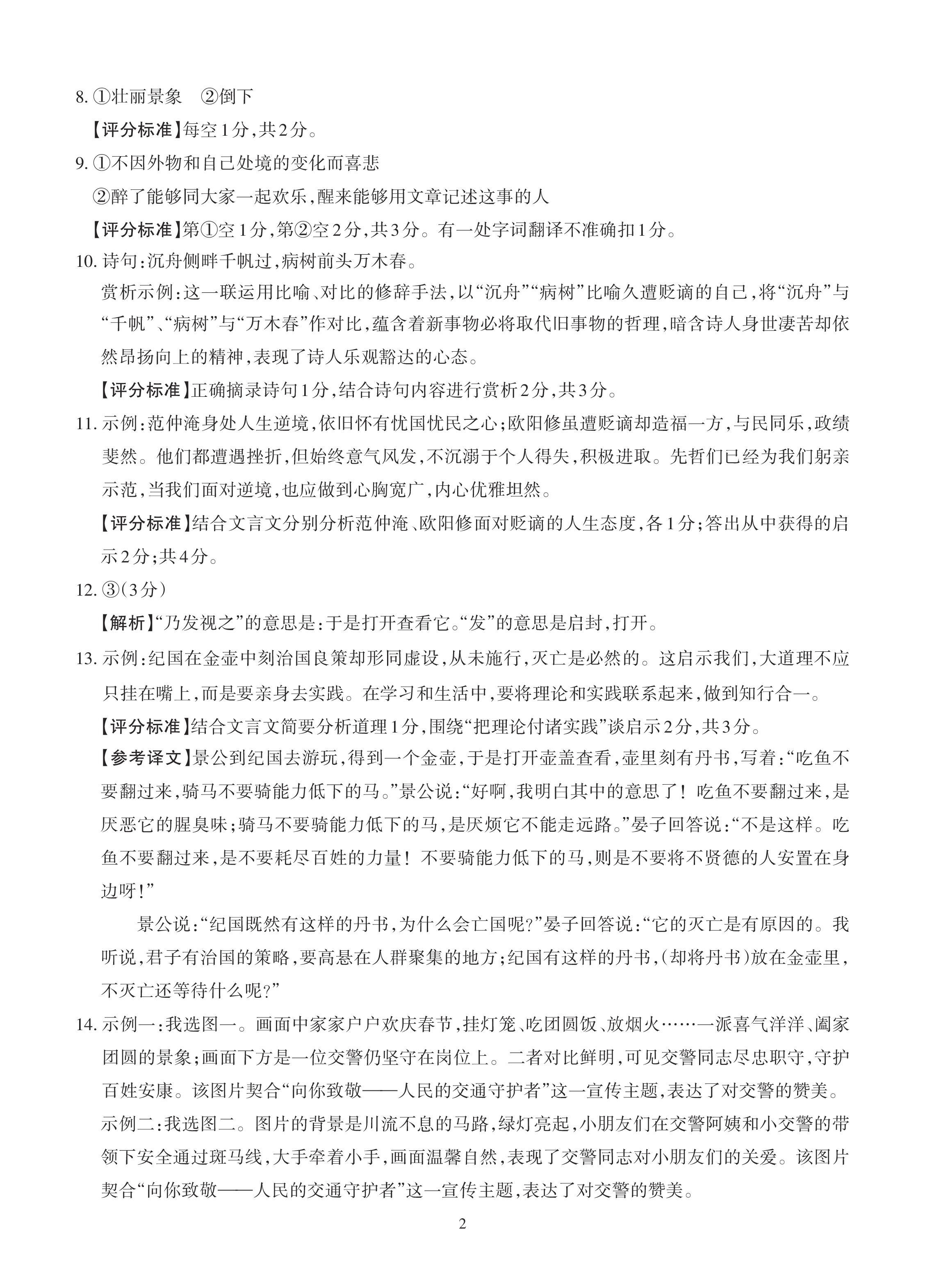 8. ①壮丽景象　②倒下

【评分标准】每空1分，共2分。

9. ①不因外物和自己处境的变化而喜悲

②醉了能够同大家一起欢乐，醒来能够用文章记述这事的人

【评分标准】第①空1分，第②空2分，共3分。有一处字词翻译不准确扣1分。

10. 诗句：沉舟侧畔千帆过，病树前头万木春。

赏析示例：这一联运用比喻、对比的修辞手法，以“沉舟”“病树”比喻久遭贬谪的自己，将“沉舟”与“千帆”、“病树”与“万木春”作对比，蕴含着新事物必将取代旧事物的哲理，暗含诗人身世凄苦却依然昂扬向上的精神，表现了诗人乐观豁达的心态。

【评分标准】正确摘录诗句1分，结合诗句内容进行赏析2分，共3分。

11. 示例：范仲淹身处人生逆境，依旧怀有忧国忧民之心；欧阳修虽遭贬谪却造福一方，与民同乐，政绩斐然。他们都遭遇挫折，但始终意气风发，不沉溺于个人得失，积极进取。先哲们已经为我们躬亲示范，当我们面对逆境，也应做到心胸宽广，内心优雅坦然。

【评分标准】结合文言文分别分析范仲淹、欧阳修面对贬谪的人生态度，各1分；答出从中获得的启示2分；共4分。

12. ③（3分）

【解析】“乃发视之”的意思是：于是打开查看它。“发”的意思是启封，打开。

13. 示例：纪国在金壶中刻治国良策却形同虚设，从未施行，灭亡是必然的。这启示我们，大道理不应只挂在嘴上，而是要亲身去实践。在学习和生活中，要将理论和实践联系起来，做到知行合一。

【评分标准】结合文言文简要分析道理1分，围绕“把理论付诸实践”谈启示2分，共3分。

【参考译文】景公到纪国去游玩，得到一个金壶，于是打开壶盖查看，壶里刻有丹书，写着：“吃鱼不要翻过来，骑马不要骑能力低下的马。”景公说：“好啊，我明白其中的意思了！吃鱼不要翻过来，是厌恶它的腥臭味；骑马不要骑能力低下的马，是厌烦它不能走远路。”晏子回答说：“不是这样。吃鱼不要翻过来，是不要耗尽百姓的力量！不要骑能力低下的马，则是不要将不贤德的人安置在身边呀！”

景公说：“纪国既然有这样的丹书，为什么会亡国呢？”晏子回答说：“它的灭亡是有原因的。我听说，君子有治国的策略，要高悬在人群聚集的地方；纪国有这样的丹书，（却将丹书）放在金壶里，不灭亡还等待什么呢？”

14. 示例一：我选图一。画面中家家户户欢庆春节，挂灯笼、吃团圆饭、放烟火……一派喜气洋洋、阖家团圆的景象；画面下方是一位交警仍坚守在岗位上。二者对比鲜明，可见交警同志尽忠职守，守护百姓安康。该图片契合“向你致敬——人民的交通守护者”这一宣传主题，表达了对交警的赞美。

示例二：我选图二。图片的背景是川流不息的马路，绿灯亮起，小朋友们在交警阿姨和小交警的带领下安全通过斑马线，大手牵着小手，画面温馨自然，表现了交警同志对小朋友们的关爱。该图片契合“向你致敬——人民的交通守护者”这一宣传主题，表达了对交警的赞美。

2